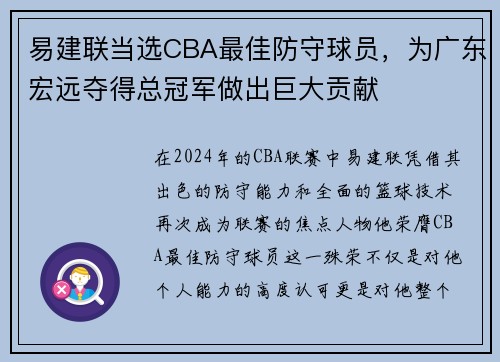 易建联当选CBA最佳防守球员，为广东宏远夺得总冠军做出巨大贡献

在2024年的CBA联赛中易建联凭借其出色的防守能力和全面的篮球技术再次成为联赛的焦点人物他荣膺CBA最佳防守球员这一殊荣不仅是对他个人能力的高度认可更是对他整个